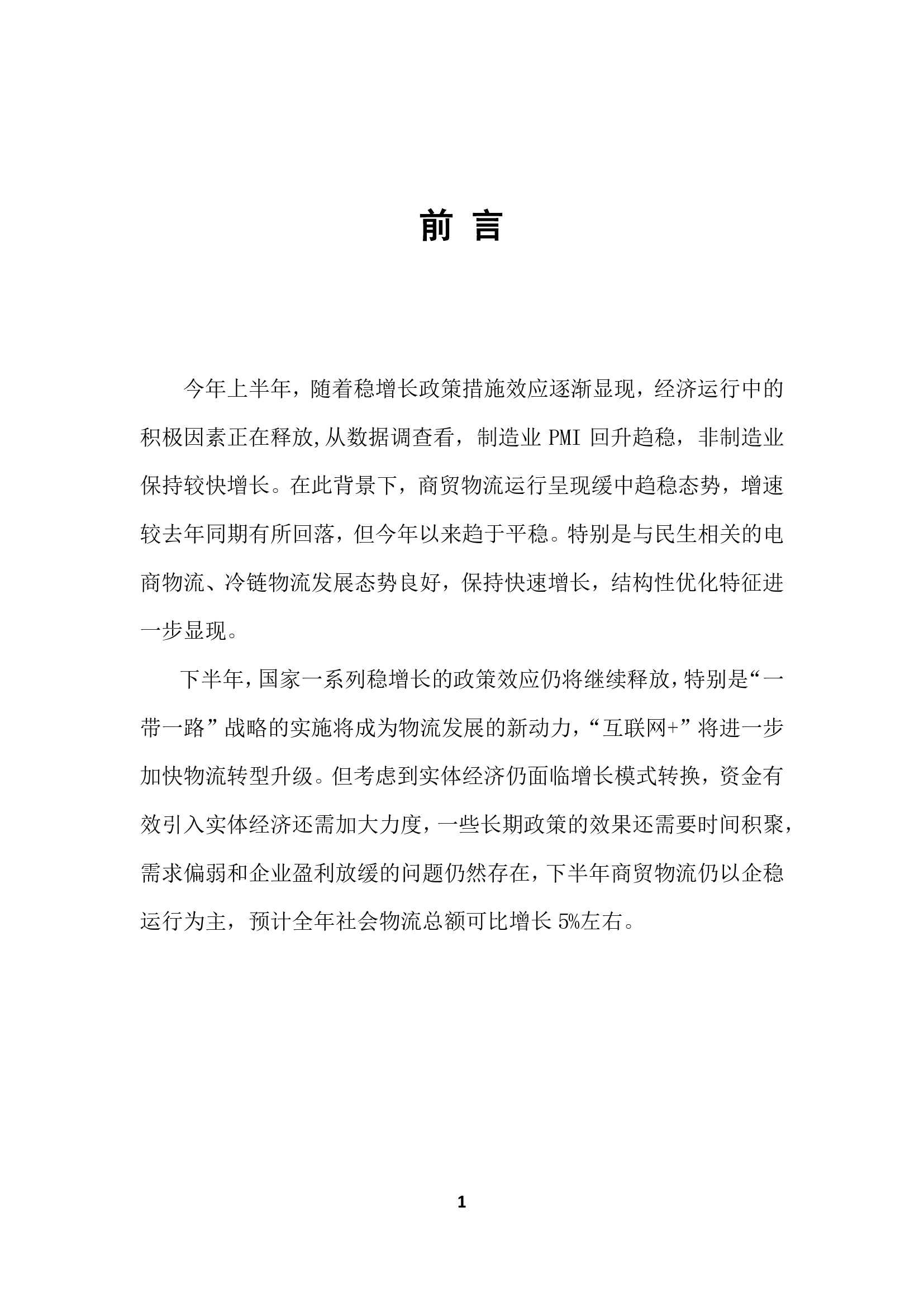 前 言

今年上半年，随着稳增长政策措施效应逐渐显现，经济运行中的积极因素正在释放,从数据调查看，制造业 PMI 回升趋稳，非制造业保持较快增长。在此背景下，商贸物流运行呈现缓中趋稳态势，增速较去年同期有所回落，但今年以来趋于平稳。特别是与民生相关的电商物流、冷链物流发展态势良好，保持快速增长，结构性优化特征进一步显现。

下半年，国家一系列稳增长的政策效应仍将继续释放，特别是“一带一路”战略的实施将成为物流发展的新动力，“互联网+”将进一步加快物流转型升级。但考虑到实体经济仍面临增长模式转换，资金有效引入实体经济还需加大力度，一些长期政策的效果还需要时间积聚，需求偏弱和企业盈利放缓的问题仍然存在，下半年商贸物流仍以企稳运行为主，预计全年社会物流总额可比增长 5%左右。

1